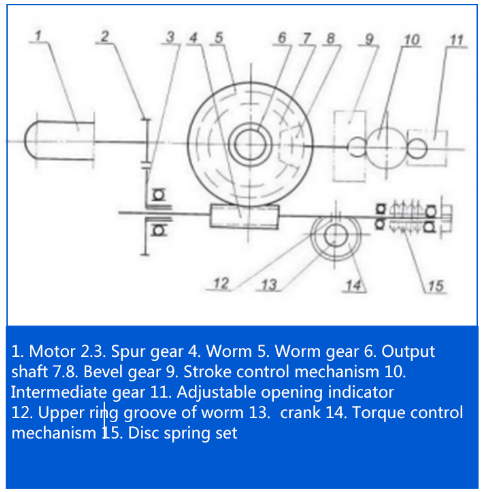 1 2 3 4 5 6 7 8 9 10 11

12 13 14 15

1. Motor 2.3. Spur gear 4. Worm 5. Worm gear 6. Output shaft 7.8. Bevel gear 9. Stroke control mechanism 10. Intermediate gear 11. Adjustable opening indicator
12. Upper ring groove of worm 13. crank 14. Torque control mechanism 15. Disc spring set